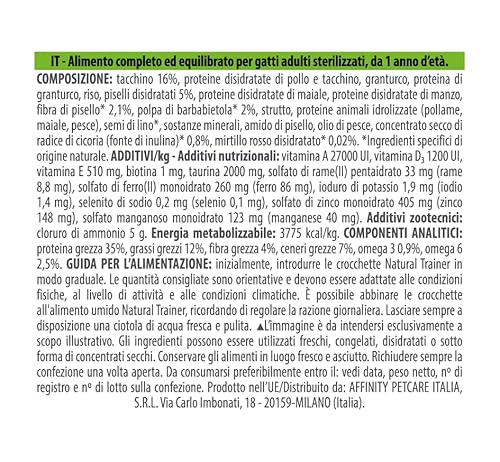 IT - Alimento completo ed equilibrato per gatti adulti sterilizzati, da 1 anno d'età.

COMPOSIZIONE: tacchino 16%, proteine disidratate di pollo e tacchino, granturco, proteina di granturco, riso, piselli disidratati 5%, proteine disidratate di maiale, proteine disidratate di manzo, fibra di pisello* 2,1%, polpa di barbabietola* 2%, strutto, proteine animali idrolizzate (pollame, maiale, pesce), semi di lino*, sostanze minerali, amido di pisello, olio di pesce, concentrato secco di radice di cicoria (fonte di inulina)* 0,8%, mirtillo rosso disidratato* 0,02%. *Ingredienti specifici di origine naturale. ADDITIVI/kg - Additivi nutrizionali: vitamina A 27000 UI, vitamina $D_3$ 1200 UI, vitamina E 510 mg, biotina 1 mg, taurina 2000 mg, solfato di rame(II) pentaidrato 33 mg (rame 8,8 mg), solfato di ferro(II) monoidrato 260 mg (ferro 86 mg), ioduro di potassio 1,9 mg (iodio 1,4 mg), selenito di sodio 0,2 mg (selenio 0,1 mg), solfato di zinco monoidrato 405 mg (zinco 148 mg), solfato manganoso monoidrato 123 mg (manganese 40 mg). Additivi zootecnici: cloruro di ammonio 5 g. Energia metabolizzabile: 3775 kcal/kg. COMPONENTI ANALITICI: proteina grezza 35%, grassi grezzi 12%, fibra grezza 4%, ceneri grezze 7%, omega 3 0,9%, omega 6 2,5%. GUIDA PER L'ALIMENTAZIONE: inizialmente, introdurre le crocchette Natural Trainer in modo graduale. Le quantità consigliate sono orientative e devono essere adattate alle condizioni fisiche, al livello di attività e alle condizioni climatiche. È possibile abbinare le crocchette all'alimento umido Natural Trainer, ricordando di regolare la razione giornaliera. Lasciare sempre a disposizione una ciotola di acqua fresca e pulita. ▲L'immagine è da intendersi esclusivamente a scopo illustrativo. Gli ingredienti possono essere utilizzati freschi, congelati, disidratati o sotto forma di concentrati secchi. Conservare gli alimenti in luogo fresco e asciutto. Richiudere sempre la confezione una volta aperta. Da consumarsi preferibilmente entro il: vedi data, peso netto, nº di registro e nº di lotto sulla confezione. Prodotto nell'UE/Distribuito da: AFFINITY PETCARE ITALIA, S.R.L. Via Carlo Imbonati, 18 - 20159-MILANO (Italia).